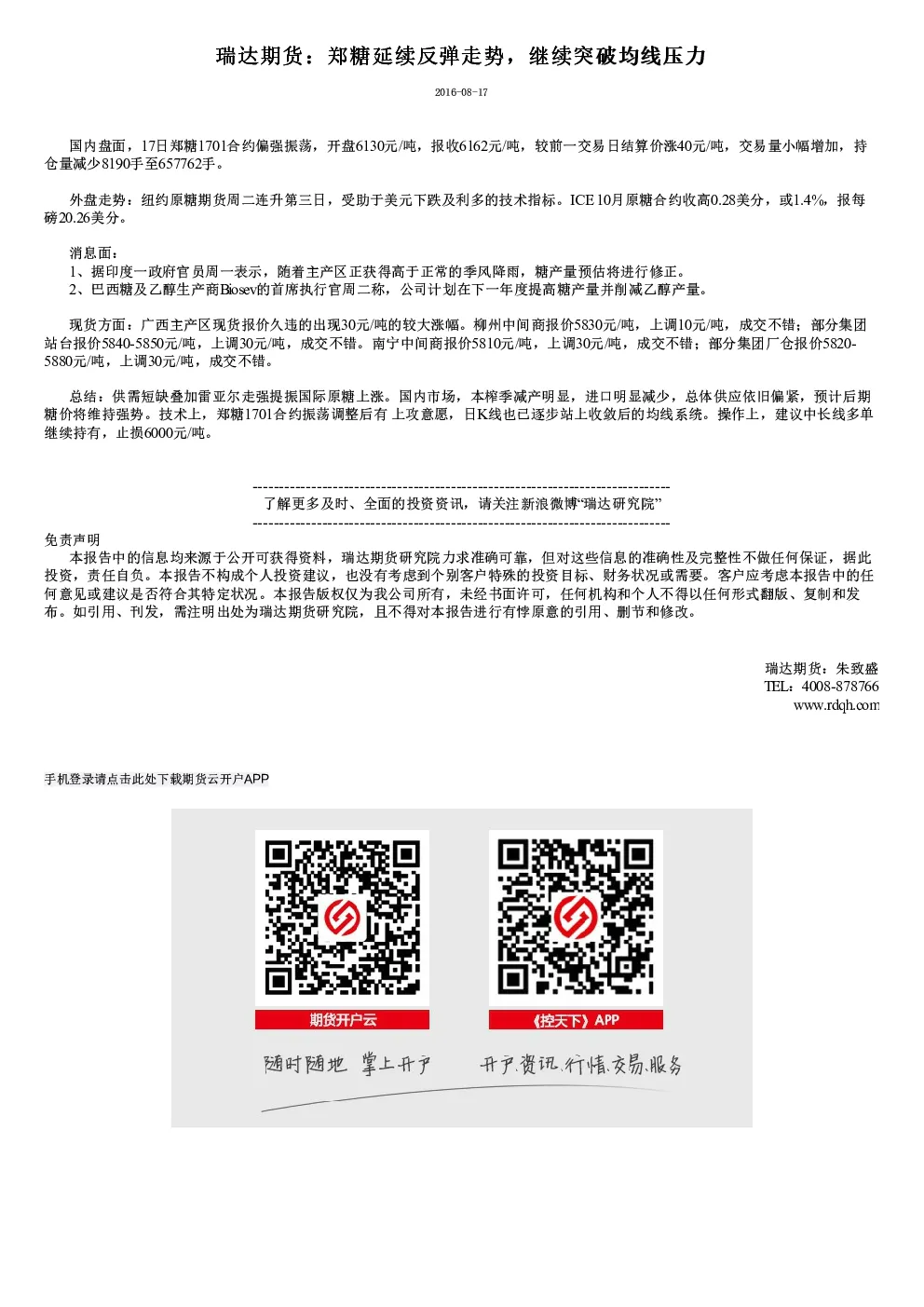 瑞达期货：郑糖延续反弹走势，继续突破均线压力

2016-08-17

国内盘面，17日郑糖1701合约偏强振荡，开盘6130元/吨，报收6162元/吨，较前一交易日结算价涨40元/吨，交易量小幅增加，持仓量减少8190手至657762手。

外盘走势：纽约原糖期货周二连升第三日，受助于美元下跌及利多的技术指标。ICE 10月原糖合约收高0.28美分，或1.4%，报每磅20.26美分。

消息面：
1、据印度一政府官员周一表示，随着主产区正获得高于正常的季风降雨，糖产量预估将进行修正。
2、巴西糖及乙醇生产商Biosev的首席执行官周二称，公司计划在下一年度提高糖产量并削减乙醇产量。

现货方面：广西主产区现货报价久违的出现30元/吨的较大涨幅。柳州中间商报价5830元/吨，上调10元/吨，成交不错；部分集团站台报价5840-5850元/吨，上调30元/吨，成交不错。南宁中间商报价5810元/吨，上调30元/吨，成交不错；部分集团厂仓报价5820-5880元/吨，上调30元/吨，成交不错。

总结：供需短缺叠加雷亚尔走强提振国际原糖上涨。国内市场，本榨季减产明显，进口明显减少，总体供应依旧偏紧，预计后期糖价将维持强势。技术上，郑糖1701合约振荡调整后有上攻意愿，日K线也已逐步站上收敛后的均线系统。操作上，建议中长线多单继续持有，止损6000元/吨。

--------------------------------------------------------------------------------
了解更多及时、全面的投资资讯，请关注新浪微博“瑞达研究院”
--------------------------------------------------------------------------------

免责声明
本报告中的信息均来源于公开可获得资料，瑞达期货研究院力求准确可靠，但对这些信息的准确性及完整性不做任何保证，据此投资，责任自负。本报告不构成个人投资建议，也没有考虑到个别客户特殊的投资目标、财务状况或需要。客户应考虑本报告中的任何意见或建议是否符合其特定状况。本报告版权仅为我公司所有，未经书面许可，任何机构和个人不得以任何形式翻版、复制和发布。如引用、刊发，需注明出处为瑞达期货研究院，且不得对本报告进行有悖原意的引用、删节和修改。

瑞达期货：朱致盛
TEL：4008-878766
www.rdqh.com

手机登录请点击此处下载期货云开户APP

期货开户云
《控天下》APP
随时随地 掌上开户
开户.资讯.行情.交易.服务